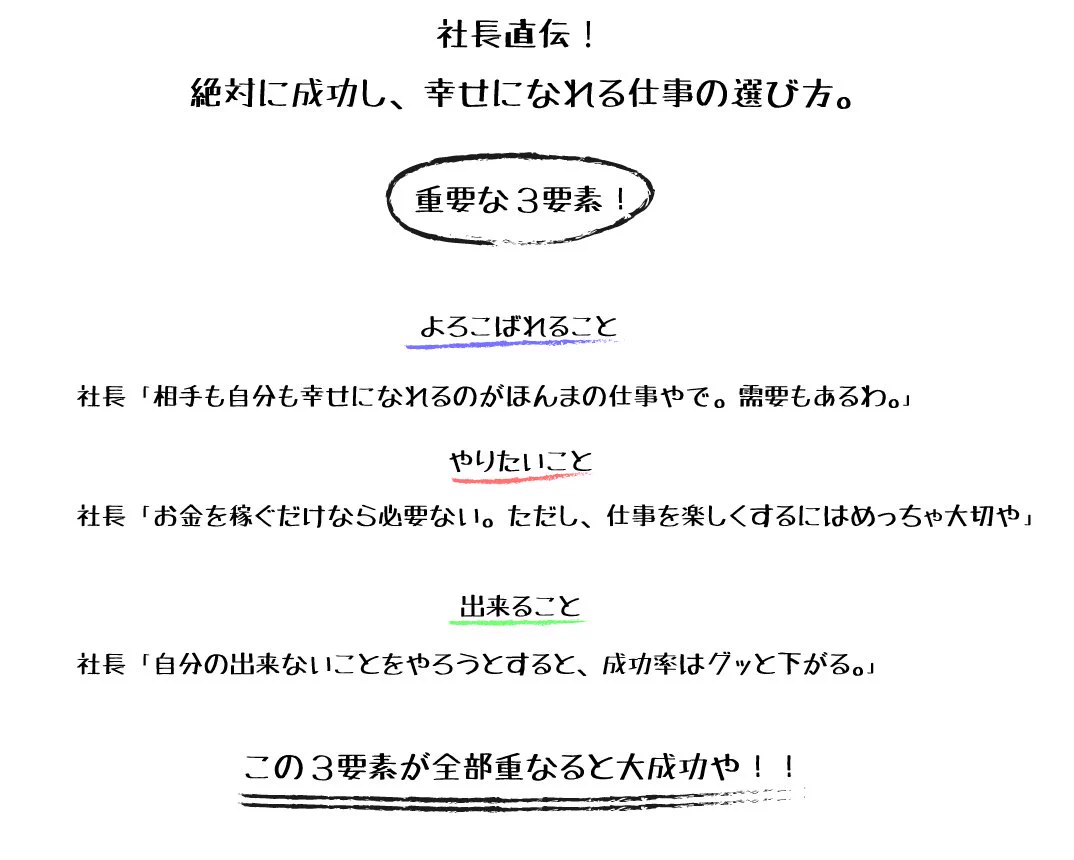 社長直伝！

絶対に成功し、幸せになれる仕事の選び方。

重要な３要素！

よろこばれること

社長「相手も自分も幸せになれるのがほんまの仕事やで。需要もあるわ。」

やりたいこと

社長「お金を稼ぐだけなら必要ない。ただし、仕事を楽しくするにはめっちゃ大切や」

出来ること

社長「自分の出来ないことをやろうとすると、成功率はグッと下がる。」

この３要素が全部重なると大成功や！！